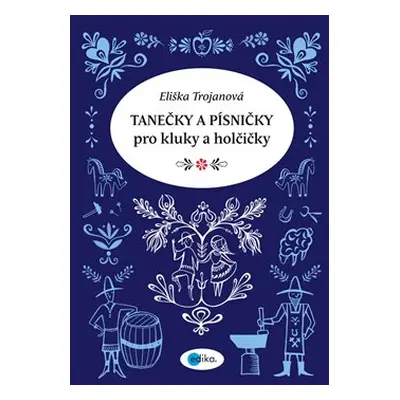 Eliška Trojanová

TANEČKY A PÍSNIČKY
pro kluky a holčičky

edika.